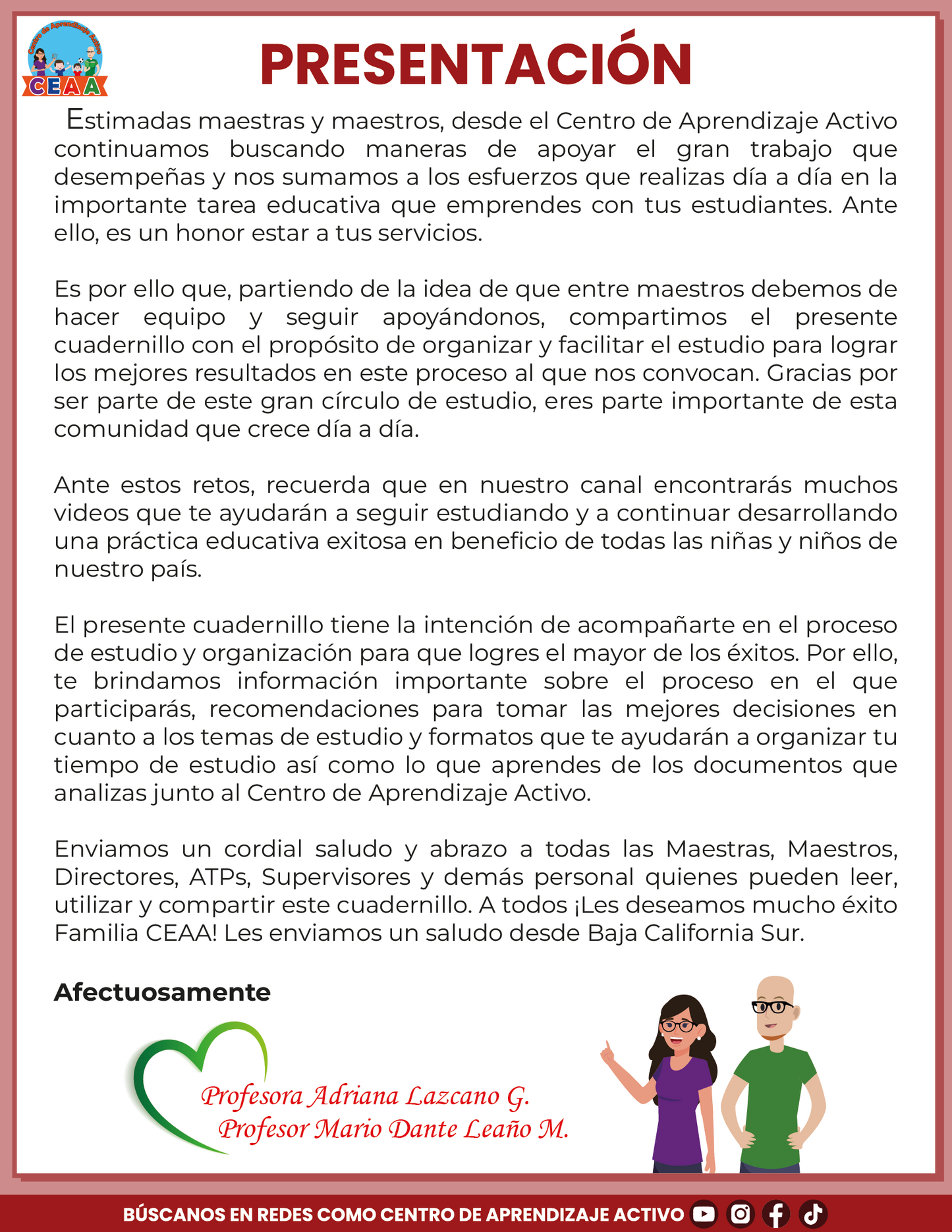 Centro de Aprendizaje Activo
CEAA

PRESENTACIÓN

Estimadas maestras y maestros, desde el Centro de Aprendizaje Activo continuamos buscando maneras de apoyar el gran trabajo que desempeñas y nos sumamos a los esfuerzos que realizas día a día en la importante tarea educativa que emprendes con tus estudiantes. Ante ello, es un honor estar a tus servicios.

Es por ello que, partiendo de la idea de que entre maestros debemos de hacer equipo y seguir apoyándonos, compartimos el presente cuadernillo con el propósito de organizar y facilitar el estudio para lograr los mejores resultados en este proceso al que nos convocan. Gracias por ser parte de este gran círculo de estudio, eres parte importante de esta comunidad que crece día a día.

Ante estos retos, recuerda que en nuestro canal encontrarás muchos videos que te ayudarán a seguir estudiando y a continuar desarrollando una práctica educativa exitosa en beneficio de todas las niñas y niños de nuestro país.

El presente cuadernillo tiene la intención de acompañarte en el proceso de estudio y organización para que logres el mayor de los éxitos. Por ello, te brindamos información importante sobre el proceso en el que participarás, recomendaciones para tomar las mejores decisiones en cuanto a los temas de estudio y formatos que te ayudarán a organizar tu tiempo de estudio así como lo que aprendes de los documentos que analizas junto al Centro de Aprendizaje Activo.

Enviamos un cordial saludo y abrazo a todas las Maestras, Maestros, Directores, ATPs, Supervisores y demás personal quienes pueden leer, utilizar y compartir este cuadernillo. A todos ¡Les deseamos mucho éxito Familia CEAA! Les enviamos un saludo desde Baja California Sur.

Afectuosamente

Profesora Adriana Lazcano G.
Profesor Mario Dante Leaño M.

BÚSCANOS EN REDES COMO CENTRO DE APRENDIZAJE ACTIVO